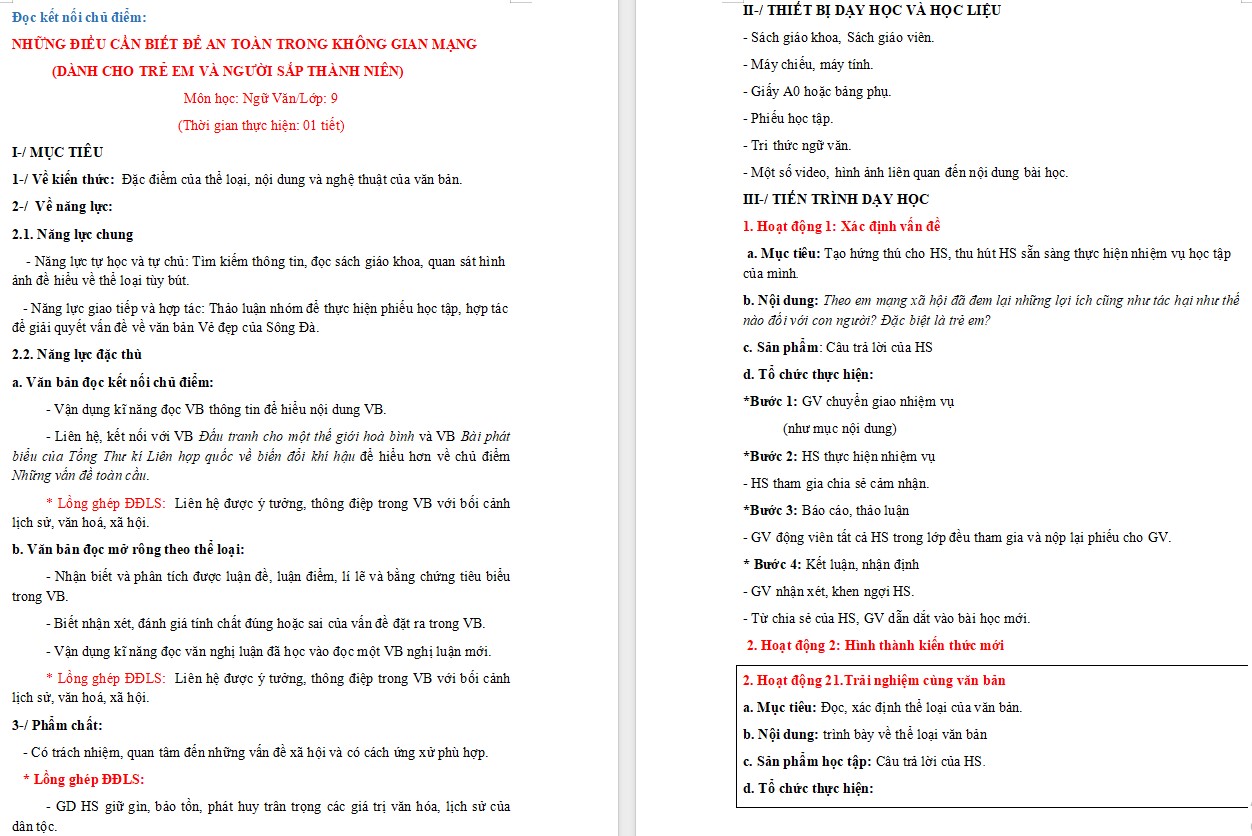 Đọc kết nối chủ điểm:

NHỮNG ĐIỀU CẦN BIẾT ĐỂ AN TOÀN TRONG KHÔNG GIAN MẠNG

(DÀNH CHO TRẺ EM VÀ NGƯỜI SẮP THÀNH NIÊN)

Môn học: Ngữ Văn/Lớp: 9

(Thời gian thực hiện: 01 tiết)

I-/ MỤC TIÊU

1-/ Về kiến thức: Đặc điểm của thể loại, nội dung và nghệ thuật của văn bản.

2-/ Về năng lực:

2.1. Năng lực chung

- Năng lực tự học và tự chủ: Tìm kiếm thông tin, đọc sách giáo khoa, quan sát hình ảnh để hiểu về thể loại tùy bút.

- Năng lực giao tiếp và hợp tác: Thảo luận nhóm để thực hiện phiếu học tập, hợp tác để giải quyết vấn đề về văn bản Vẻ đẹp của Sông Đà.

2.2. Năng lực đặc thù

a. Văn bản đọc kết nối chủ điểm:

- Vận dụng kĩ năng đọc VB thông tin để hiểu nội dung VB.

- Liên hệ, kết nối với VB Đấu tranh cho một thế giới hoà bình và VB Bài phát biểu của Tổng Thư kí Liên hợp quốc về biến đổi khí hậu để hiểu hơn về chủ điểm Những vấn đề toàn cầu.

* Lồng ghép ĐĐLS: Liên hệ được ý tưởng, thông điệp trong VB với bối cảnh lịch sử, văn hoá, xã hội.

b. Văn bản đọc mở rộng theo thể loại:

- Nhận biết và phân tích được luận đề, luận điểm, lí lẽ và bằng chứng tiêu biểu trong VB.

- Biết nhận xét, đánh giá tính chất đúng hoặc sai của vấn đề đặt ra trong VB.

- Vận dụng kĩ năng đọc văn nghị luận đã học vào đọc một VB nghị luận mới.

* Lồng ghép ĐĐLS: Liên hệ được ý tưởng, thông điệp trong VB với bối cảnh lịch sử, văn hoá, xã hội.

3-/ Phẩm chất:

- Có trách nhiệm, quan tâm đến những vấn đề xã hội và có cách ứng xử phù hợp.

* Lồng ghép ĐĐLS:

- GD HS giữ gìn, bảo tồn, phát huy trân trọng các giá trị văn hóa, lịch sử của dân tộc.

II-/ THIẾT BỊ DẠY HỌC VÀ HỌC LIỆU

- Sách giáo khoa, Sách giáo viên.

- Máy chiếu, máy tính.

- Giấy A0 hoặc bảng phụ.

- Phiếu học tập.

- Tri thức ngữ văn.

- Một số video, hình ảnh liên quan đến nội dung bài học.

III-/ TIẾN TRÌNH DẠY HỌC

1. Hoạt động 1: Xác định vấn đề

a. Mục tiêu: Tạo hứng thú cho HS, thu hút HS sẵn sàng thực hiện nhiệm vụ học tập của mình.

b. Nội dung: Theo em mạng xã hội đã đem lại những lợi ích cũng như tác hại như thế nào đối với con người? Đặc biệt là trẻ em?

c. Sản phẩm: Câu trả lời của HS

d. Tổ chức thực hiện:

*Bước 1: GV chuyển giao nhiệm vụ

(như mục nội dung)

*Bước 2: HS thực hiện nhiệm vụ

- HS tham gia chia sẻ cảm nhận.

*Bước 3: Báo cáo, thảo luận

- GV động viên tất cả HS trong lớp đều tham gia và nộp lại phiếu cho GV.

* Bước 4: Kết luận, nhận định

- GV nhận xét, khen ngợi HS.

- Từ chia sẻ của HS, GV dẫn dắt vào bài học mới.

2. Hoạt động 2: Hình thành kiến thức mới

2. Hoạt động 21.Trải nghiệm cùng văn bản

a. Mục tiêu: Đọc, xác định thể loại của văn bản.

b. Nội dung: trình bày về thể loại văn bản

c. Sản phẩm học tập: Câu trả lời của HS.

d. Tổ chức thực hiện: